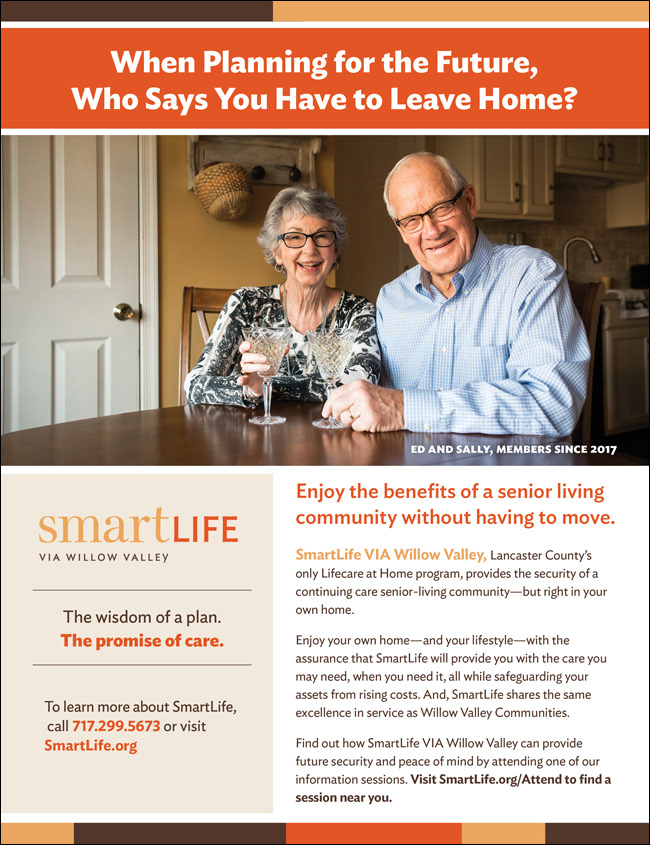 When Planning for the Future, Who Says You Have to Leave Home?

ED AND SALLY, MEMBERS SINCE 2017

smartLIFE
VIA WILLOW VALLEY

The wisdom of a plan.
The promise of care.

To learn more about SmartLife, call 717.299.5673 or visit SmartLife.org

Enjoy the benefits of a senior living community without having to move.

SmartLife VIA Willow Valley, Lancaster County's only Lifecare at Home program, provides the security of a continuing care senior-living community—but right in your own home.

Enjoy your own home—and your lifestyle—with the assurance that SmartLife will provide you with the care you may need, when you need it, all while safeguarding your assets from rising costs. And, SmartLife shares the same excellence in service as Willow Valley Communities.

Find out how SmartLife VIA Willow Valley can provide future security and peace of mind by attending one of our information sessions. Visit SmartLife.org/Attend to find a session near you.